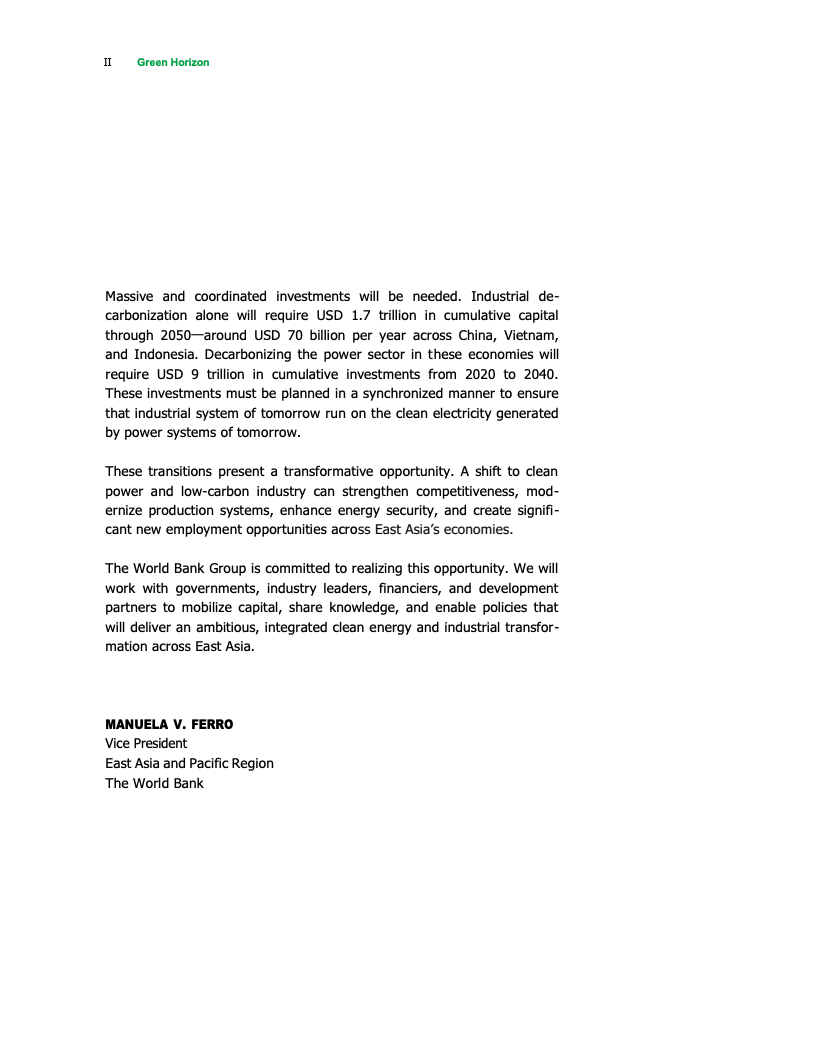 II Green Horizon

Massive and coordinated investments will be needed. Industrial decarbonization alone will require USD 1.7 trillion in cumulative capital through 2050—around USD 70 billion per year across China, Vietnam, and Indonesia. Decarbonizing the power sector in these economies will require USD 9 trillion in cumulative investments from 2020 to 2040. These investments must be planned in a synchronized manner to ensure that industrial system of tomorrow run on the clean electricity generated by power systems of tomorrow.

These transitions present a transformative opportunity. A shift to clean power and low-carbon industry can strengthen competitiveness, modernize production systems, enhance energy security, and create significant new employment opportunities across East Asia's economies.

The World Bank Group is committed to realizing this opportunity. We will work with governments, industry leaders, financiers, and development partners to mobilize capital, share knowledge, and enable policies that will deliver an ambitious, integrated clean energy and industrial transformation across East Asia.

MANUELA V. FERRO
Vice President
East Asia and Pacific Region
The World Bank